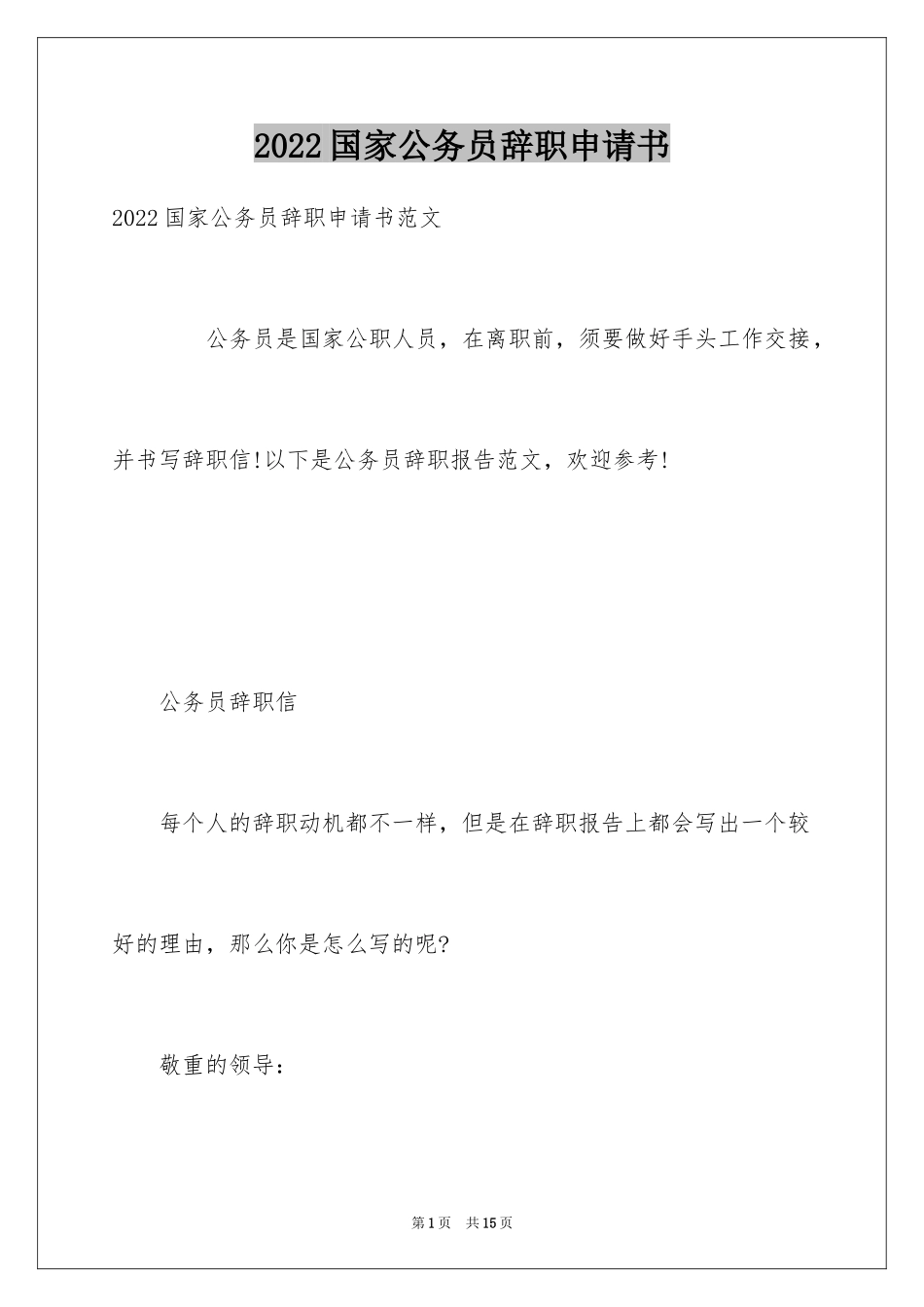 2022国家公务员辞职申请书

2022国家公务员辞职申请书范文

公务员是国家公职人员，在离职前，须要做好手头工作交接，并书写辞职信!以下是公务员辞职报告范文，欢迎参考!

公务员辞职信

每个人的辞职动机都不一样，但是在辞职报告上都会写出一个较好的理由，那么你是怎么写的呢?

敬重的领导：

第1页 共15页